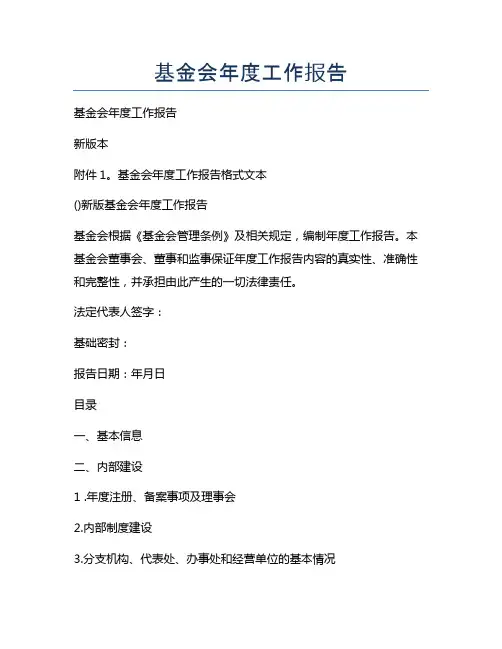 基金会年度工作报告

基金会年度工作报告

新版本

附件 1。基金会年度工作报告格式文本

()新版基金会年度工作报告

基金会根据《基金会管理条例》及相关规定，编制年度工作报告。本基金会董事会、董事和监事保证年度工作报告内容的真实性、准确性和完整性，并承担由此产生的一切法律责任。

法定代表人签字：

基础密封：

报告日期：年月日

目录

一、基本信息

二、内部建设

1 .年度注册、备案事项及理事会

2.内部制度建设

3.分支机构、代表处、办事处和经营单位的基本情况